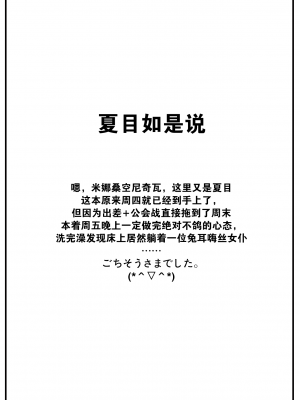 夏目如是说

嗯，米娜桑空尼奇瓦，这里又是夏目
这本原来周四就已经到手上了，
但因为出差+公会战直接拖到了周末
本着周五晚上一定做完绝对不鸽的心态，
洗完澡发现床上居然躺着一位兔耳嗨丝女仆
……
ごちそうさまでした。
(*^▽^*)